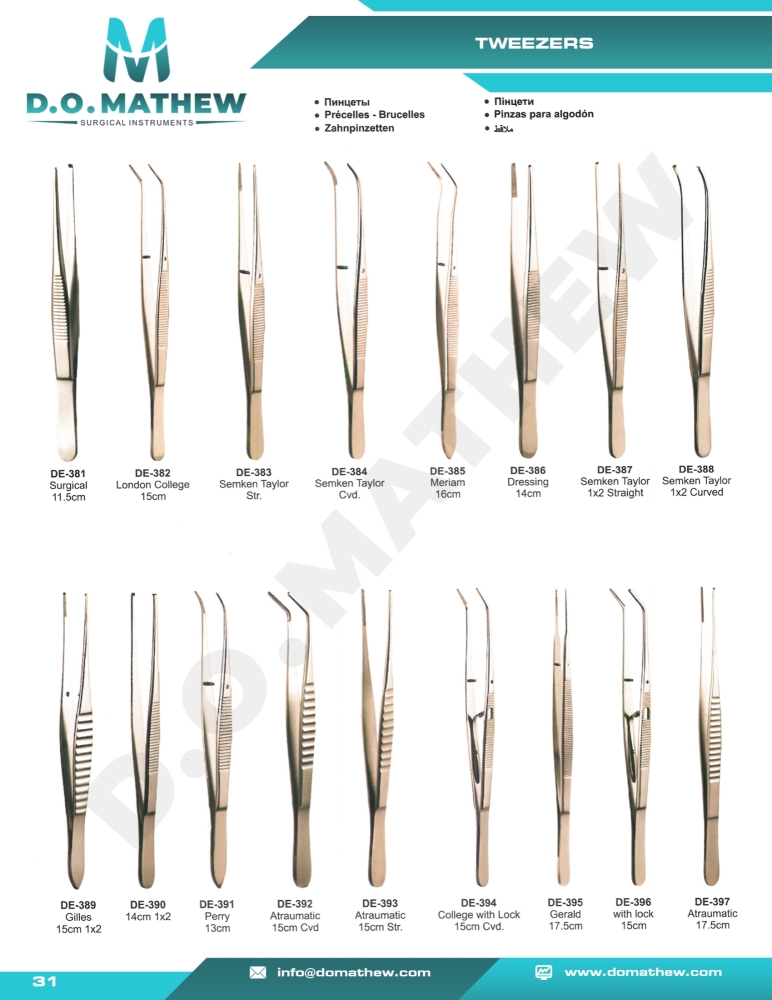 D.O.MATHEW
SURGICAL INSTRUMENTS

TWEEZERS

• Пинцеты
• Précelles - Brucelles
• Zahnpinzetten

• Пінцети
• Pinzas para algodón
• ملاقط

DE-381
Surgical
11.5cm

DE-382
London College
15cm

DE-383
Semken Taylor
Str.

DE-384
Semken Taylor
Cvd.

DE-385
Meriam
16cm

DE-386
Dressing
14cm

DE-387
Semken Taylor
1x2 Straight

DE-388
Semken Taylor
1x2 Curved

DE-389
Gilles
15cm 1x2

DE-390
14cm 1x2

DE-391
Perry
13cm

DE-392
Atraumatic
15cm Cvd

DE-393
Atraumatic
15cm Str.

DE-394
College with Lock
15cm Cvd.

DE-395
Gerald
17.5cm

DE-396
with lock
15cm

DE-397
Atraumatic
17.5cm

31

info@domathew.com

www.domathew.com

D.O.MATHEW